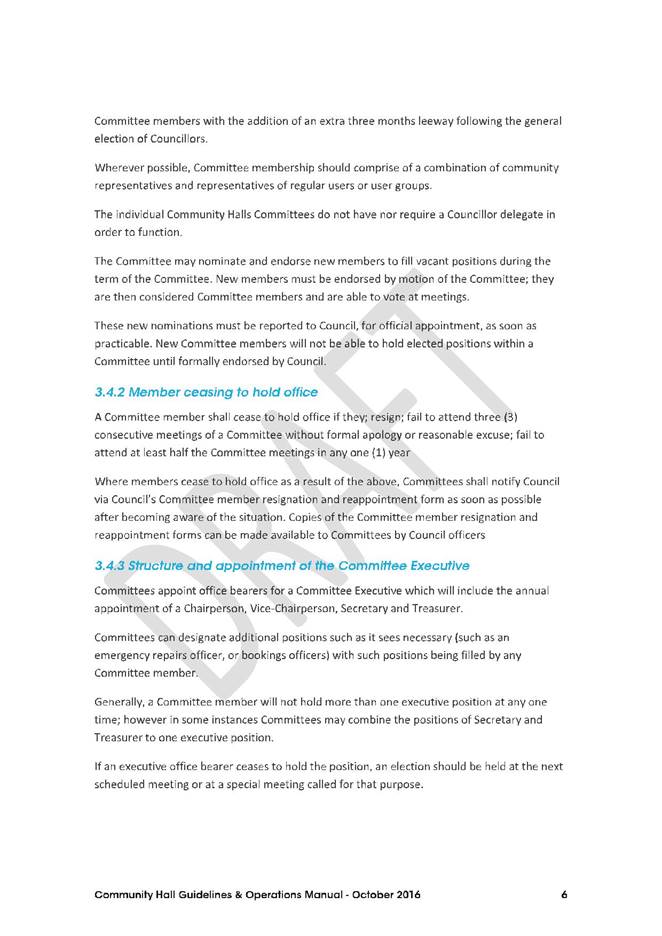 Committee members with the addition of an extra three months leeway following the general election of Councillors.

Wherever possible, Committee membership should comprise of a combination of community representatives and representatives of regular users or user groups.

The individual Community Halls Committees do not have nor require a Councillor delegate in order to function.

The Committee may nominate and endorse new members to fill vacant positions during the term of the Committee. New members must be endorsed by motion of the Committee; they are then considered Committee members and are able to vote at meetings.

These new nominations must be reported to Council, for official appointment, as soon as practicable. New Committee members will not be able to hold elected positions within a Committee until formally endorsed by Council.

3.4.2 Member ceasing to hold office

A Committee member shall cease to hold office if they; resign; fail to attend three (3) consecutive meetings of a Committee without formal apology or reasonable excuse; fail to attend at least half the Committee meetings in any one (1) year

Where members cease to hold office as a result of the above, Committees shall notify Council via Council's Committee member resignation and reappointment form as soon as possible after becoming aware of the situation. Copies of the Committee member resignation and reappointment forms can be made available to Committees by Council officers

3.4.3 Structure and appointment of the Committee Executive

Committees appoint office bearers for a Committee Executive which will include the annual appointment of a Chairperson, Vice-Chairperson, Secretary and Treasurer.

Committees can designate additional positions such as it sees necessary (such as an emergency repairs officer, or bookings officers) with such positions being filled by any Committee member.

Generally, a Committee member will not hold more than one executive position at any one time; however in some instances Committees may combine the positions of Secretary and Treasurer to one executive position.

If an executive office bearer ceases to hold the position, an election should be held at the next scheduled meeting or at a special meeting called for that purpose.

DRAFT

Community Hall Guidelines & Operations Manual - October 2016 6